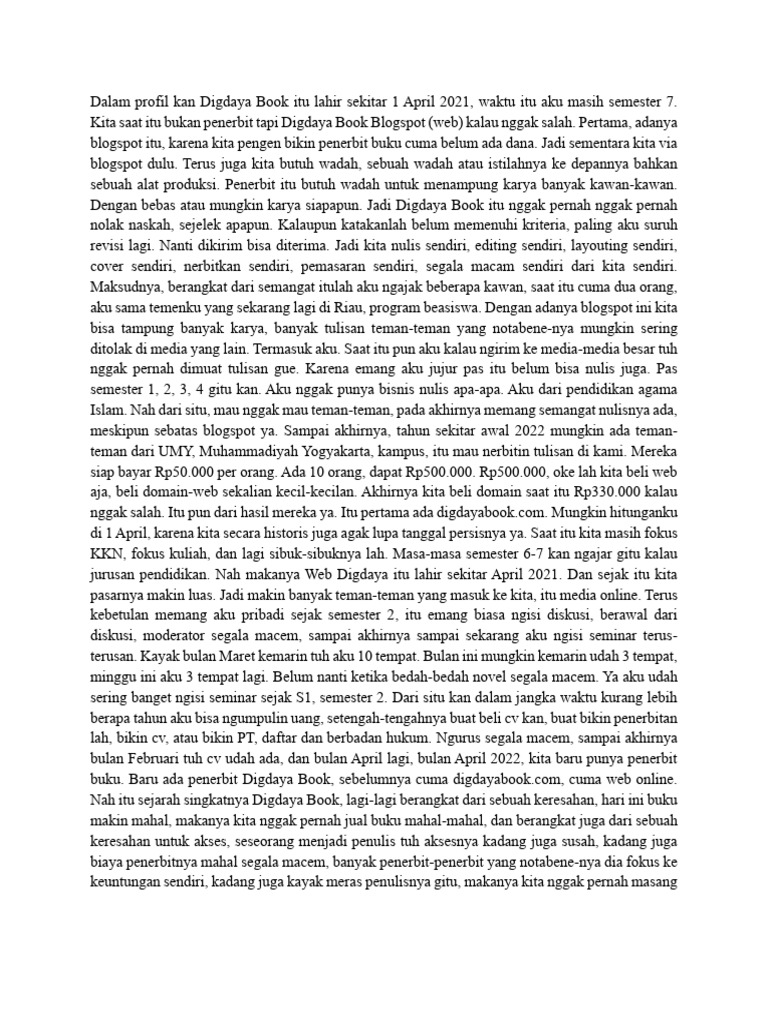 Dalam profil kan Digdaya Book itu lahir sekitar 1 April 2021, waktu itu aku masih semester 7. Kita saat itu bukan penerbit tapi Digdaya Book Blogspot (web) kalau nggak salah. Pertama, adanya blogspot itu, karena kita pengen bikin penerbit buku cuma belum ada dana. Jadi sementara kita via blogspot dulu. Terus juga kita butuh wadah, sebuah wadah atau istilahnya ke depannya bahkan sebuah alat produksi. Penerbit itu butuh wadah untuk menampung karya banyak kawan-kawan. Dengan bebas atau mungkin karya siapapun. Jadi Digdaya Book itu nggak pernah nggak pernah nolak naskah, sejelek apapun. Kalaupun katakanlah belum memenuhi kriteria, paling aku suruh revisi lagi. Nanti dikirim bisa diterima. Jadi kita nulis sendiri, editing sendiri, layouting sendiri, cover sendiri, nerbitkan sendiri, pemasaran sendiri, segala macam sendiri dari kita sendiri. Maksudnya, berangkat dari semangat itulah aku ngajak beberapa kawan, saat itu cuma dua orang, aku sama temenku yang sekarang lagi di Riau, program beasiswa. Dengan adanya blogspot ini kita bisa tampung banyak karya, banyak tulisan teman-teman yang notabene-nya mungkin sering ditolak di media yang lain. Termasuk aku. Saat itu pun aku kalau ngirim ke media-media besar tuh nggak pernah dimuat tulisan gue. Karena emang aku jujur pas itu belum bisa nulis juga. Pas semester 1, 2, 3, 4 gitu kan. Aku nggak punya bisnis nulis apa-apa. Aku dari pendidikan agama Islam. Nah dari situ, mau nggak mau teman-teman, pada akhirnya memang semangat nulisnya ada, meskipun sebatas blogspot ya. Sampai akhirnya, tahun sekitar awal 2022 mungkin ada teman-teman dari UMY, Muhammadiyah Yogyakarta, kampus, itu mau nerbitin tulisan di kami. Mereka siap bayar Rp50.000 per orang. Ada 10 orang, dapat Rp500.000. Rp500.000, oke lah kita beli web aja, beli domain-web sekalian kecil-kecilan. Akhirnya kita beli domain saat itu Rp330.000 kalau nggak salah. Itu pun dari hasil mereka ya. Itu pertama ada digdayabook.com. Mungkin hitunganku di 1 April, karena kita secara historis juga agak lupa tanggal persisnya ya. Saat itu kita masih fokus KKN, fokus kuliah, dan lagi sibuk-sibuknya lah. Masa-masa semester 6-7 kan ngajar gitu kalau jurusan pendidikan. Nah makanya Web Digdaya itu lahir sekitar April 2021. Dan sejak itu kita pasarnya makin luas. Jadi makin banyak teman-teman yang masuk ke kita, itu media online. Terus kebetulan memang aku pribadi sejak semester 2, itu emang biasa ngisi diskusi, berawal dari diskusi, moderator segala macem, sampai akhirnya sampai sekarang aku ngisi seminar terus-terusan. Kayak bulan Maret kemarin tuh aku 10 tempat. Bulan ini mungkin kemarin udah 3 tempat, minggu ini aku 3 tempat lagi. Belum nanti ketika bedah-bedah novel segala macem. Ya aku udah sering banget ngisi seminar sejak S1, semester 2. Dari situ kan dalam jangka waktu kurang lebih berapa tahun aku bisa ngumpulin uang, setengah-tengahnya buat beli cv kan, buat bikin penerbitan lah, bikin cv, atau bikin PT, daftar dan berbadan hukum. Ngurus segala macem, sampai akhirnya bulan Februari tuh cv udah ada, dan bulan April lagi, bulan April 2022, kita baru punya penerbit buku. Baru ada penerbit Digdaya Book, sebelumnya cuma digdayabook.com, cuma web online. Nah itu sejarah singkatnya Digdaya Book, lagi-lagi berangkat dari sebuah keresahan, hari ini buku makin mahal, makanya kita nggak pernah jual buku mahal-mahal, dan berangkat juga dari sebuah keresahan untuk akses, seseorang menjadi penulis tuh aksesnya kadang juga susah, kadang juga biaya penerbitnya mahal segala macem, banyak penerbit-penerbit yang notabene-nya dia fokus ke keuntungan sendiri, kadang juga kayak meras penulisnya gitu, makanya kita nggak pernah masang